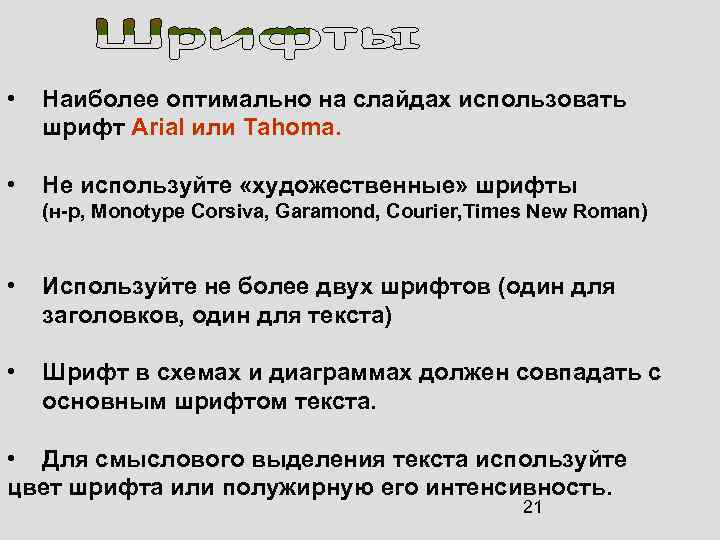 Шрифты

• Наиболее оптимально на слайдах использовать шрифт Arial или Tahoma.

• Не используйте «художественные» шрифты (н-р, Monotype Corsiva, Garamond, Courier,Times New Roman)

• Используйте не более двух шрифтов (один для заголовков, один для текста)

• Шрифт в схемах и диаграммах должен совпадать с основным шрифтом текста.

• Для смыслового выделения текста используйте цвет шрифта или полужирную его интенсивность.

21